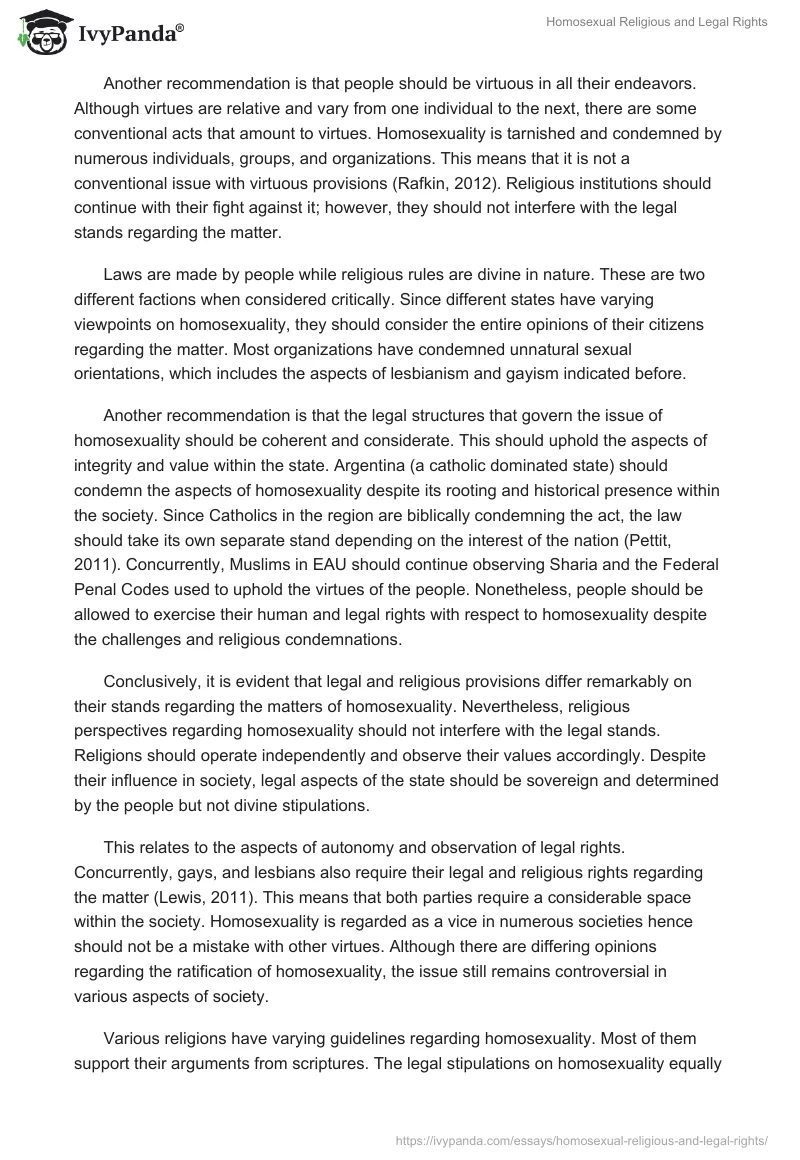 IvyPanda®

Homosexual Religious and Legal Rights

Another recommendation is that people should be virtuous in all their endeavors. Although virtues are relative and vary from one individual to the next, there are some conventional acts that amount to virtues. Homosexuality is tarnished and condemned by numerous individuals, groups, and organizations. This means that it is not a conventional issue with virtuous provisions (Rafkin, 2012). Religious institutions should continue with their fight against it; however, they should not interfere with the legal stands regarding the matter.

Laws are made by people while religious rules are divine in nature. These are two different factions when considered critically. Since different states have varying viewpoints on homosexuality, they should consider the entire opinions of their citizens regarding the matter. Most organizations have condemned unnatural sexual orientations, which includes the aspects of lesbianism and gayism indicated before.

Another recommendation is that the legal structures that govern the issue of homosexuality should be coherent and considerate. This should uphold the aspects of integrity and value within the state. Argentina (a catholic dominated state) should condemn the aspects of homosexuality despite its rooting and historical presence within the society. Since Catholics in the region are biblically condemning the act, the law should take its own separate stand depending on the interest of the nation (Pettit, 2011). Concurrently, Muslims in EAU should continue observing Sharia and the Federal Penal Codes used to uphold the virtues of the people. Nonetheless, people should be allowed to exercise their human and legal rights with respect to homosexuality despite the challenges and religious condemnations.

Conclusively, it is evident that legal and religious provisions differ remarkably on their stands regarding the matters of homosexuality. Nevertheless, religious perspectives regarding homosexuality should not interfere with the legal stands. Religions should operate independently and observe their values accordingly. Despite their influence in society, legal aspects of the state should be sovereign and determined by the people but not divine stipulations.

This relates to the aspects of autonomy and observation of legal rights. Concurrently, gays, and lesbians also require their legal and religious rights regarding the matter (Lewis, 2011). This means that both parties require a considerable space within the society. Homosexuality is regarded as a vice in numerous societies hence should not be a mistake with other virtues. Although there are differing opinions regarding the ratification of homosexuality, the issue still remains controversial in various aspects of society.

Various religions have varying guidelines regarding homosexuality. Most of them support their arguments from scriptures. The legal stipulations on homosexuality equally

https://ivypanda.com/essays/homosexual-religious-and-legal-rights/